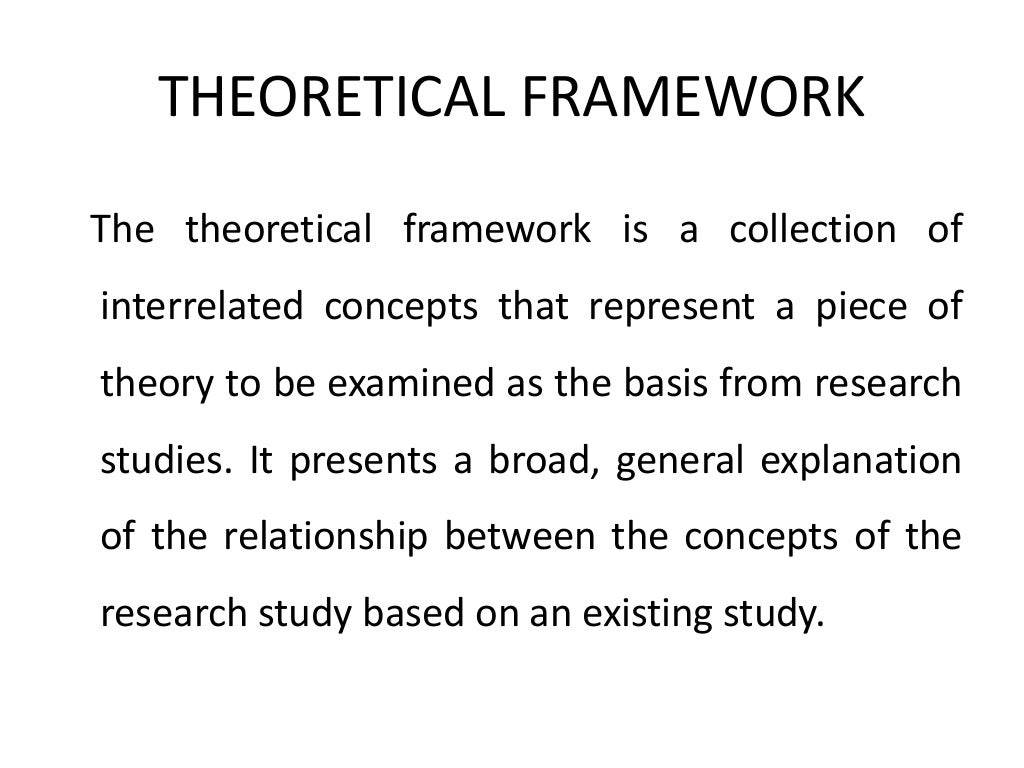 THEORETICAL FRAMEWORK

The theoretical framework is a collection of interrelated concepts that represent a piece of theory to be examined as the basis from research studies. It presents a broad, general explanation of the relationship between the concepts of the research study based on an existing study.